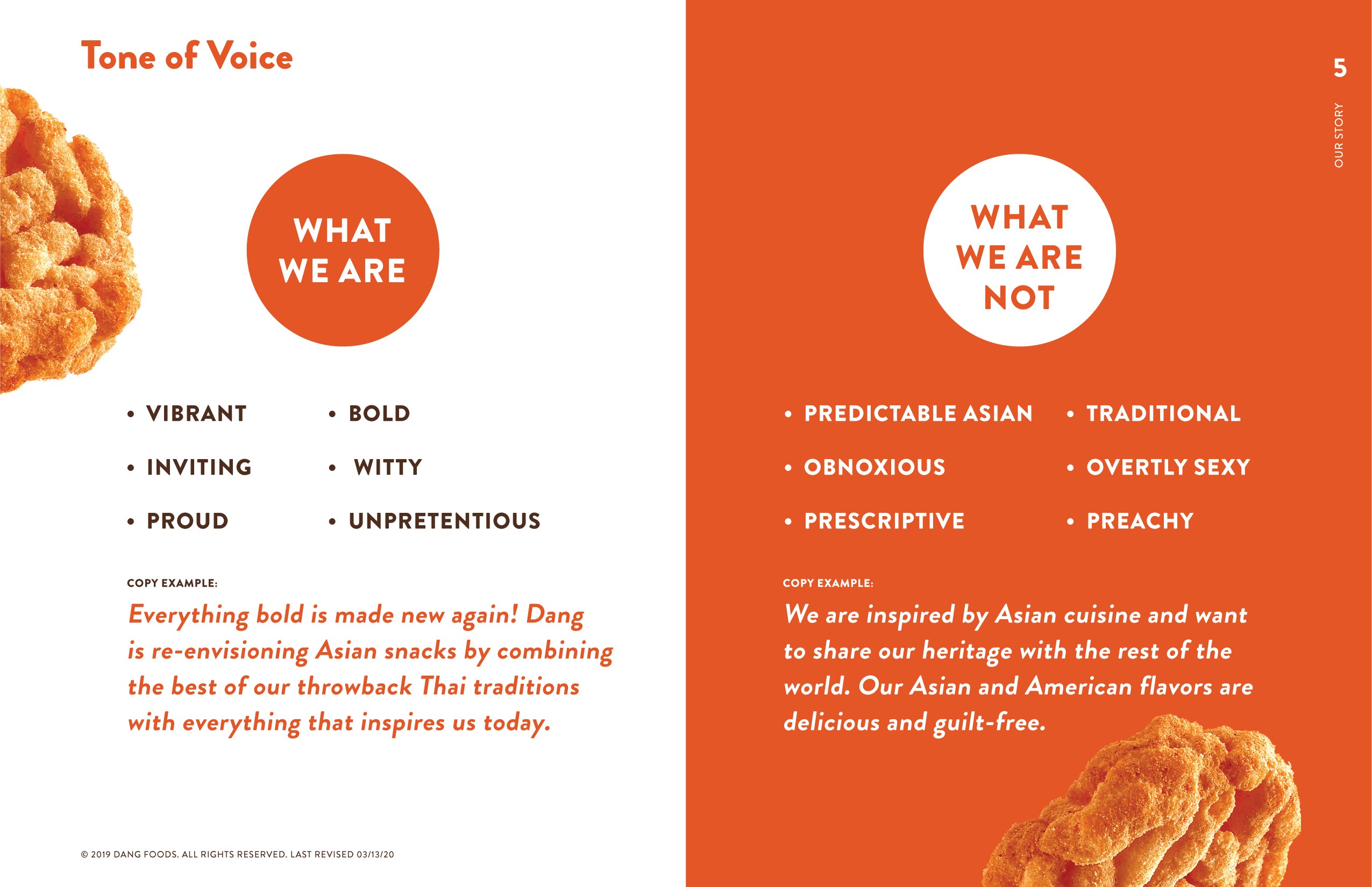 Tone of Voice

WHAT WE ARE

• VIBRANT
• INVITING
• PROUD

• BOLD
• WITTY
• UNPRETENTIOUS

COPY EXAMPLE:

Everything bold is made new again! Dang is re-envisioning Asian snacks by combining the best of our throwback Thai traditions with everything that inspires us today.

© 2019 DANG FOODS. ALL RIGHTS RESERVED. LAST REVISED 03/13/20

5

OUR STORY

WHAT WE ARE NOT

• PREDICTABLE ASIAN
• OBNOXIOUS
• PRESCRIPTIVE

• TRADITIONAL
• OVERTLY SEXY
• PREACHY

COPY EXAMPLE:

We are inspired by Asian cuisine and want to share our heritage with the rest of the world. Our Asian and American flavors are delicious and guilt-free.